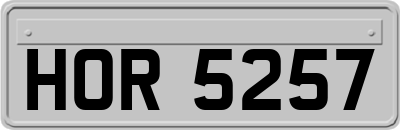 HOR 5257